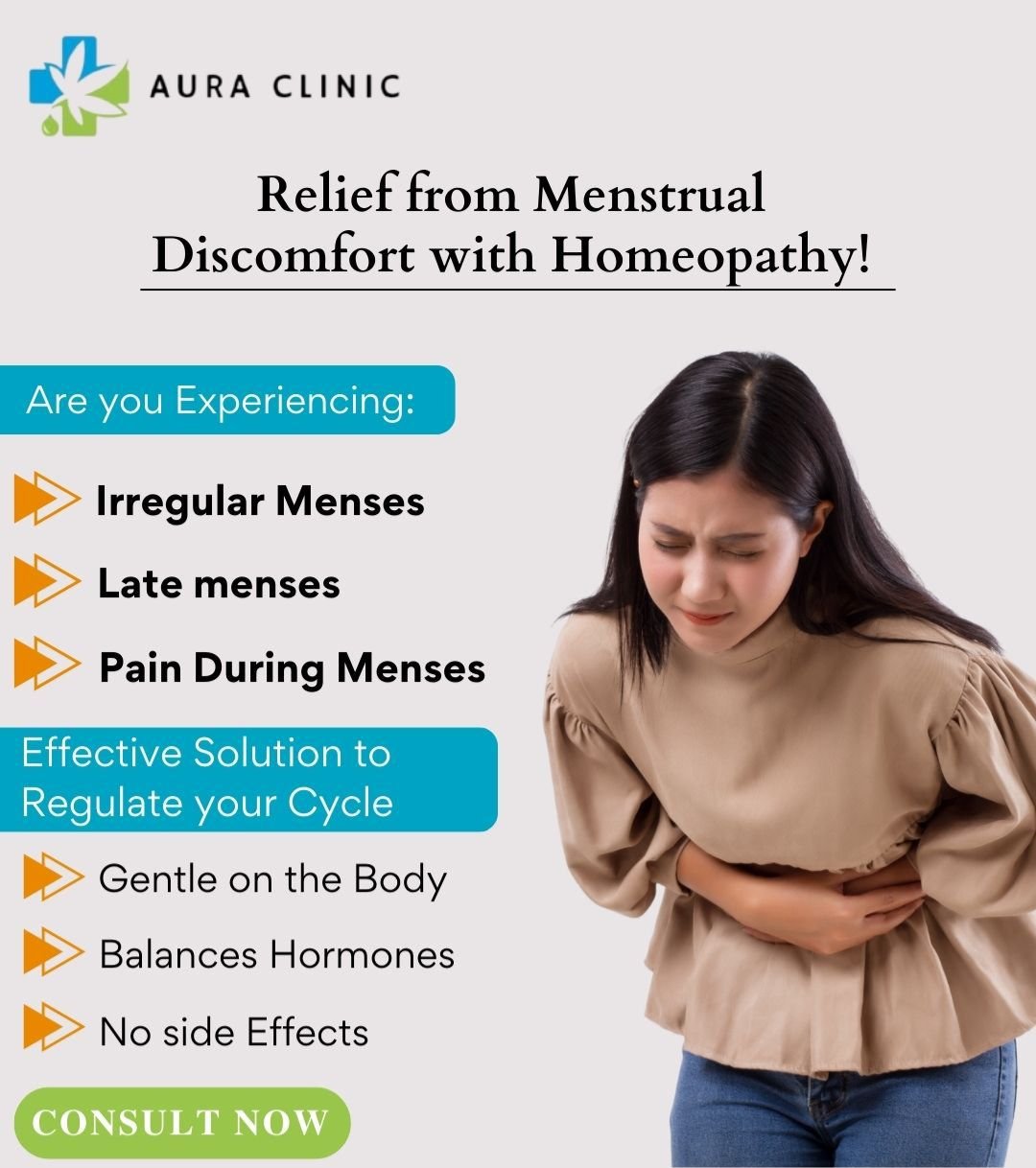 AURA CLINIC

Relief from Menstrual Discomfort with Homeopathy!

Are you Experiencing:

Irregular Menses

Late menses

Pain During Menses

Effective Solution to Regulate your Cycle

Gentle on the Body

Balances Hormones

No side Effects

CONSULT NOW